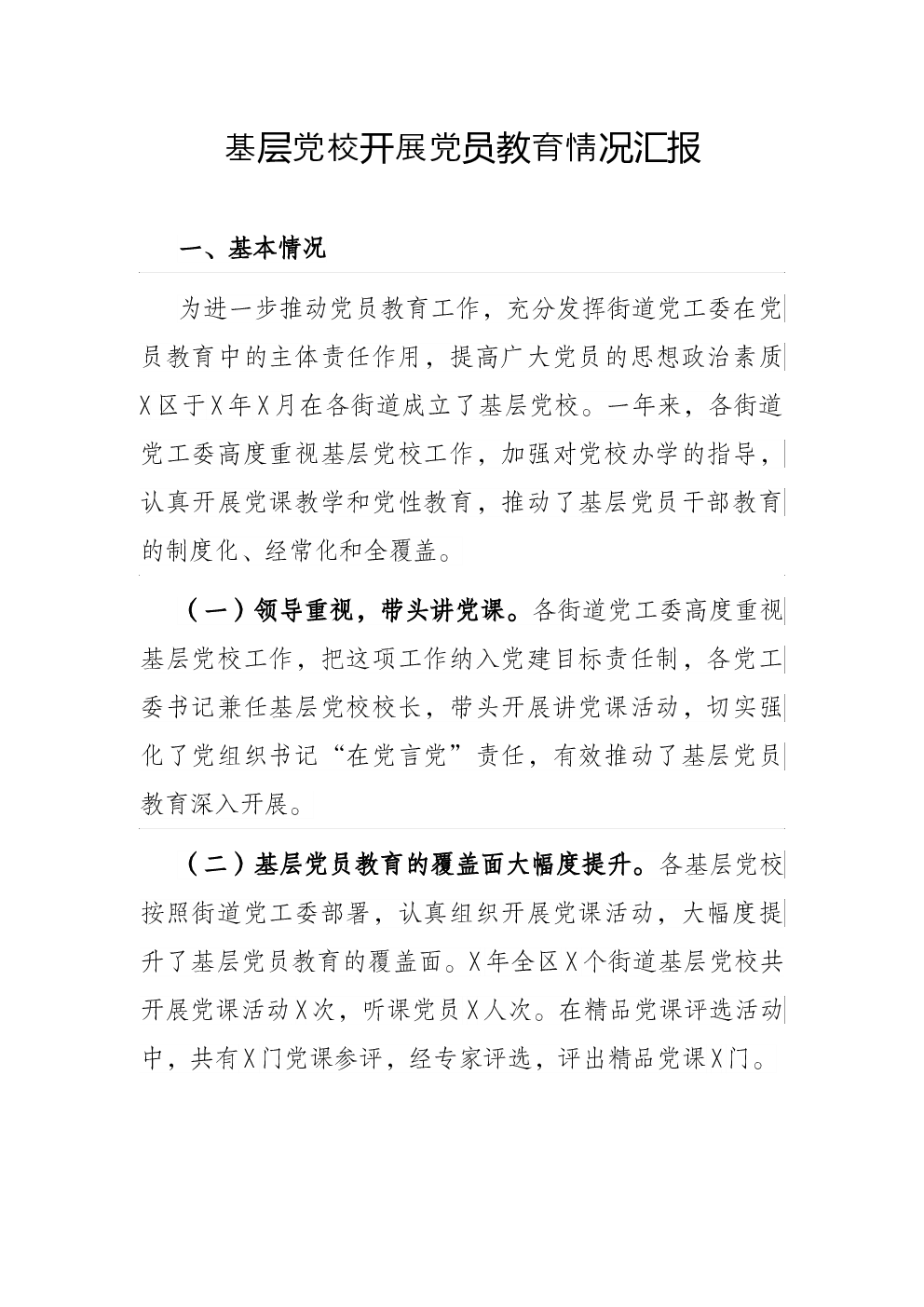 基层党校开展党员教育情况汇报

一、基本情况

为进一步推动党员教育工作，充分发挥街道党工委在党员教育中的主体责任作用，提高广大党员的思想政治素质X区于X年X月在各街道成立了基层党校。一年来，各街道党工委高度重视基层党校工作，加强对党校办学的指导，认真开展党课教学和党性教育，推动了基层党员干部教育的制度化、经常化和全覆盖。

（一）领导重视，带头讲党课。各街道党工委高度重视基层党校工作，把这项工作纳入党建目标责任制，各党工委书记兼任基层党校校长，带头开展讲党课活动，切实强化了党组织书记“在党言党”责任，有效推动了基层党员教育深入开展。

（二）基层党员教育的覆盖面大幅度提升。各基层党校按照街道党工委部署，认真组织开展党课活动，大幅度提升了基层党员教育的覆盖面。X年全区X个街道基层党校共开展党课活动X次，听课党员X人次。在精品党课评选活动中，共有X门党课参评，经专家评选，评出精品党课X门。